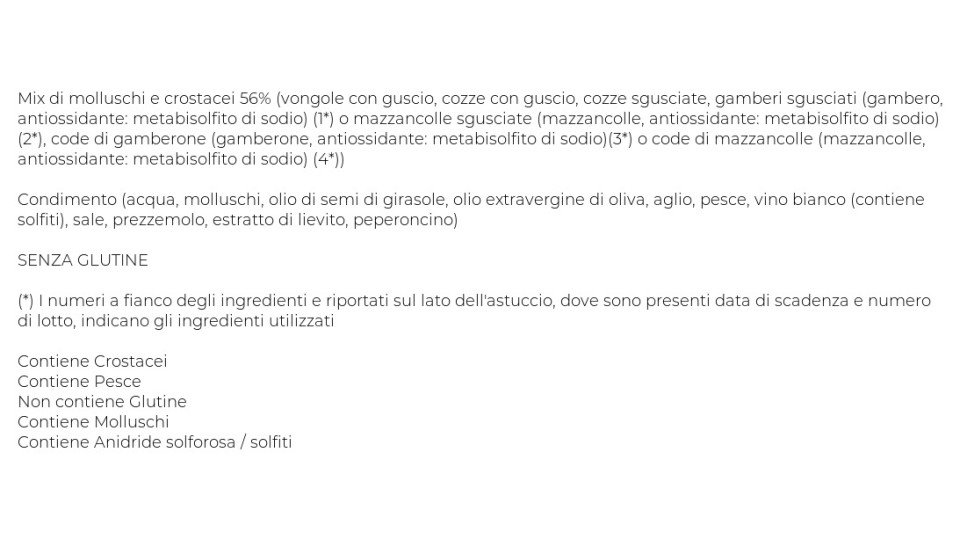 Mix di molluschi e crostacei 56% (vongole con guscio, cozze con guscio, cozze sgusciate, gamberi sgusciati (gambero, antiossidante: metabisolfito di sodio) (1*) o mazzancolle sgusciate (mazzancolle, antiossidante: metabisolfito di sodio) (2*), code di gamberone (gamberone, antiossidante: metabisolfito di sodio)(3*) o code di mazzancolle (mazzancolle, antiossidante: metabisolfito di sodio) (4*))

Condimento (acqua, molluschi, olio di semi di girasole, olio extravergine di oliva, aglio, pesce, vino bianco (contiene solfiti), sale, prezzemolo, estratto di lievito, peperoncino)

SENZA GLUTINE

(*) I numeri a fianco degli ingredienti e riportati sul lato dell'astuccio, dove sono presenti data di scadenza e numero di lotto, indicano gli ingredienti utilizzati

Contiene Crostacei
Contiene Pesce
Non contiene Glutine
Contiene Molluschi
Contiene Anidride solforosa / solfiti